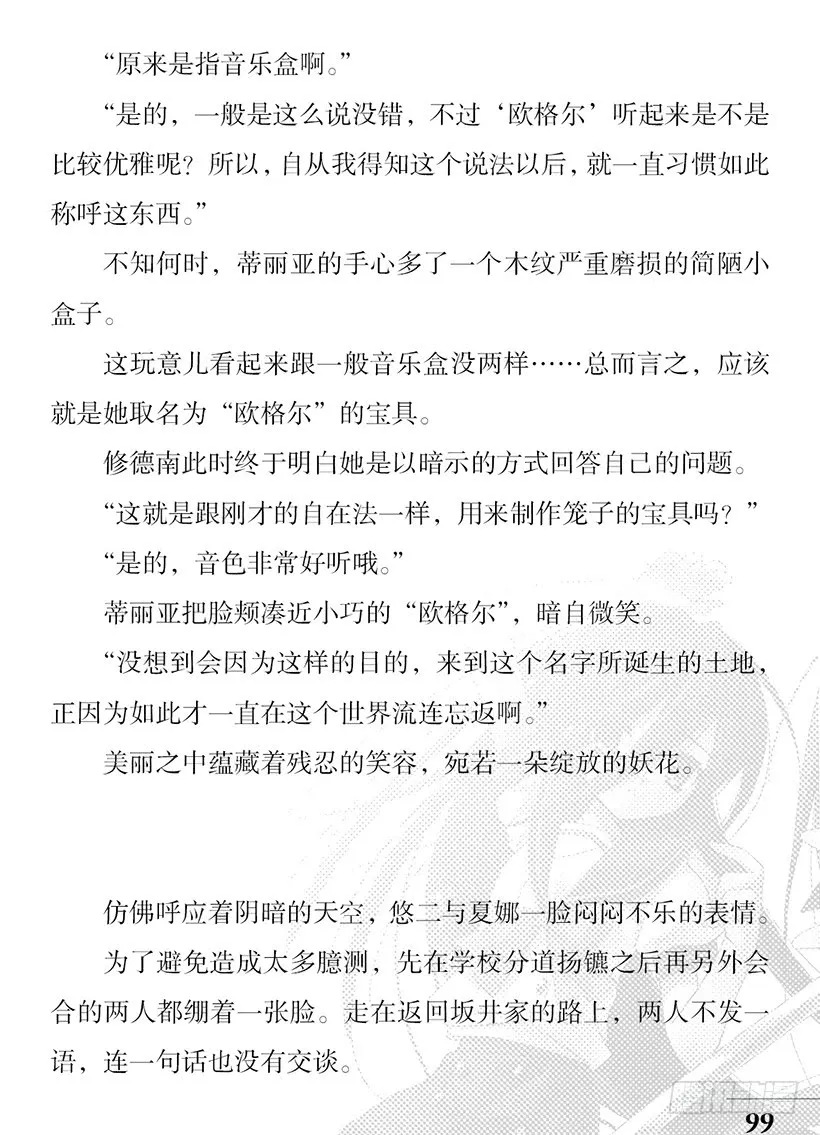 “原来是指音乐盒啊。”

“是的，一般是这么说没错，不过‘欧格尔’听起来是不是比较优雅呢？所以，自从我得知这个说法以后，就一直习惯如此称呼这东西。”

不知何时，蒂丽亚的手心多了一个木纹严重磨损的简陋小盒子。

这玩意儿看起来跟一般音乐盒没两样……总而言之，应该就是她取名为“欧格尔”的宝具。

修德南此时终于明白她是以暗示的方式回答自己的问题。

“这就是跟刚才的自在法一样，用来制作笼子的宝具吗？”

“是的，音色非常好听哦。”

蒂丽亚把脸颊凑近小巧的“欧格尔”，暗自微笑。

“没想到会因为这样的目的，来到这个名字所诞生的土地，正因为如此才一直在这个世界流连忘返啊。”

美丽之中蕴藏着残忍的笑容，宛若一朵绽放的妖花。

仿佛呼应着阴暗的天空，悠二与夏娜一脸闷闷不乐的表情。

为了避免造成太多臆测，先在学校分道扬镳之后再另外会合的两人都绷着一张脸。走在返回坂井家的路上，两人不发一语，连一句话也没有交谈。

99